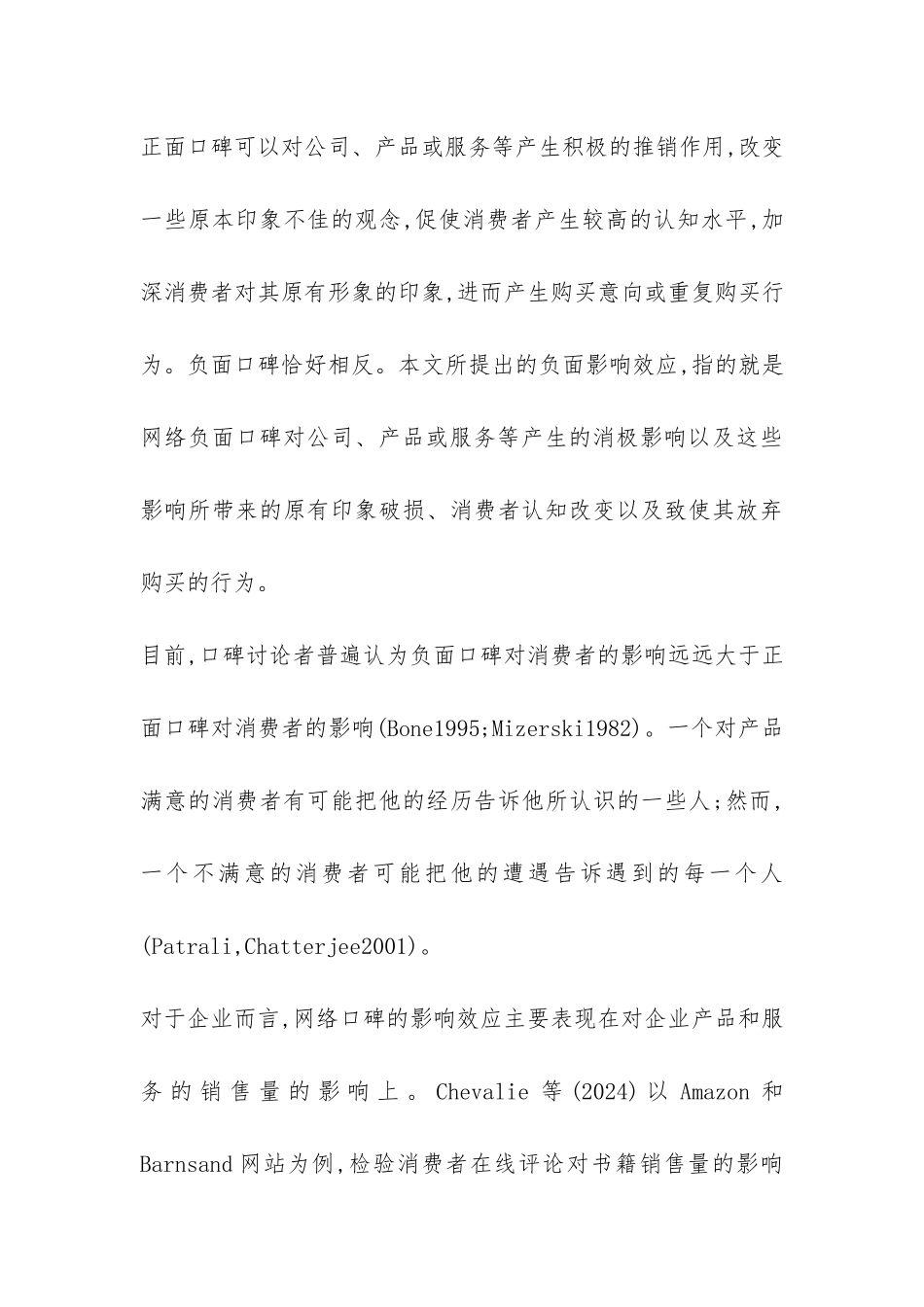 正面口碑可以对公司、产品或服务等产生积极的推销作用,改变一些原本印象不佳的观念,促使消费者产生较高的认知水平,加深消费者对其原有形象的印象,进而产生购买意向或重复购买行为。负面口碑恰好相反。本文所提出的负面影响效应,指的就是网络负面口碑对公司、产品或服务等产生的消极影响以及这些影响所带来的原有印象破损、消费者认知改变以及致使其放弃购买的行为。

目前,口碑讨论者普遍认为负面口碑对消费者的影响远远大于正面口碑对消费者的影响(Bone1995;Mizerski1982)。一个对产品满意的消费者有可能把他的经历告诉他所认识的一些人;然而,一个不满意的消费者可能把他的遭遇告诉遇到的每一个人(Patrali,Chatterjee2001)。

对于企业而言,网络口碑的影响效应主要表现在对企业产品和服务的销售量的影响上。Chevalie 等(2024)以 Amazon 和 Barnsand 网站为例,检验消费者在线评论对书籍销售量的影响